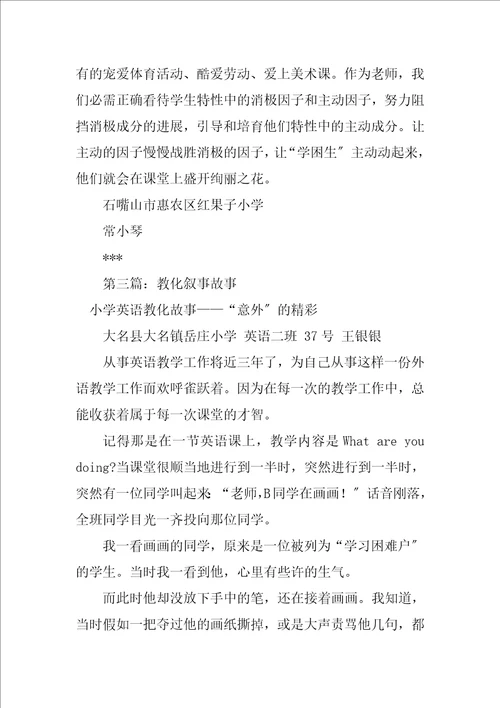 有的宠爱体育活动、酷爱劳动、爱上美术课。作为老师，我们必需正确看待学生特性中的消极因子和主动因子，努力阻挡消极成分的进展，引导和培育他们特性中的主动成分。让主动的因子慢慢战胜消极的因子，让“学困生”主动动起来，他们就会在课堂上盛开绚丽之花。

石嘴山市惠农区红果子小学

常小琴

***

第三篇：教化叙事故事

小学英语教化故事——“意外”的精彩

大名县大名镇岳庄小学 英语二班 37号 王银银

从事英语教学工作将近三年了，为自己从事这样一份外语教学工作而欢呼雀跃着。因为在每一次的教学工作中，总能收获着属于每一次课堂的才智。

记得那是在一节英语课上，教学内容是 What are you doing?当课堂很顺当地进行到一半时，突然进行到一半时，突然有一位同学叫起来 “老师,B同学在画画！”话音刚落，全班同学目光一齐投向那位同学。

我一看画画的同学，原来是一位被列为“学习困难户”的学生。当时我一看到他，心里有些许的生气。

而此时他却没放下手中的笔，还在接着画画。我知道，当时假如一把夺过他的画纸撕掉，或是大声责骂他几句，都